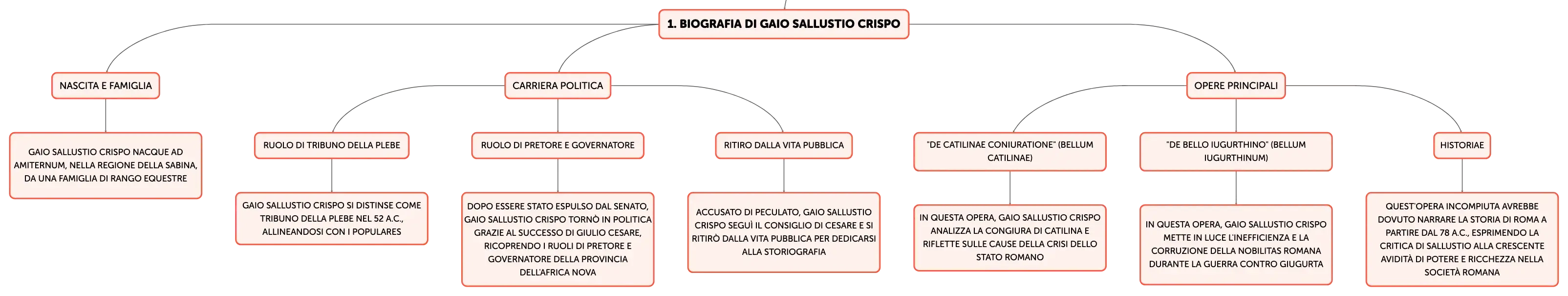 1. BIOGRAFIA DI GAIO SALLUSTIO CRISPO

NASCITA E FAMIGLIA

GAIO SALLUSTIO CRISPO NACQUE AD AMITERNUM, NELLA REGIONE DELLA SABINA, DA UNA FAMIGLIA DI RANGO EQUESTRE

CARRIERA POLITICA

RUOLO DI TRIBUNO DELLA PLEBE

GAIO SALLUSTIO CRISPO SI DISTINSE COME TRIBUNO DELLA PLEBE NEL 52 A.C., ALLINEANDOSI CON I POPULARES

RUOLO DI PRETORE E GOVERNATORE

DOPO ESSERE STATO ESPULSO DAL SENATO, GAIO SALLUSTIO CRISPO TORNÒ IN POLITICA GRAZIE AL SUCCESSO DI GIULIO CESARE, RICOPRENDO I RUOLI DI PRETORE E GOVERNATORE DELLA PROVINCIA DELL'AFRICA NOVA

RITIRO DALLA VITA PUBBLICA

ACCUSATO DI PECULATO, GAIO SALLUSTIO CRISPO SEGUÌ IL CONSIGLIO DI CESARE E SI RITIRÒ DALLA VITA PUBBLICA PER DEDICARSI ALLA STORIOGRAFIA

OPERE PRINCIPALI

"DE CATILINAE CONIURATIONE" (BELLUM CATILINAE)

IN QUESTA OPERA, GAIO SALLUSTIO CRISPO ANALIZZA LA CONGIURA DI CATILINA E RIFLETTE SULLE CAUSE DELLA CRISI DELLO STATO ROMANO

"DE BELLO IUGURTHINO" (BELLUM IUGURTHINUM)

IN QUESTA OPERA, GAIO SALLUSTIO CRISPO METTE IN LUCE L'INEFFICIENZA E LA CORRUZIONE DELLA NOBILITAS ROMANA DURANTE LA GUERRA CONTRO GIUGURTA

HISTORIAE

QUEST'OPERA INCOMPIUTA AVREBBE DOVUTO NARRARE LA STORIA DI ROMA A PARTIRE DAL 78 A.C., ESPRIMENDO LA CRITICA DI SALLUSTIO ALLA CRESCENTE AVIDITÀ DI POTERE E RICCHEZZA NELLA SOCIETÀ ROMANA